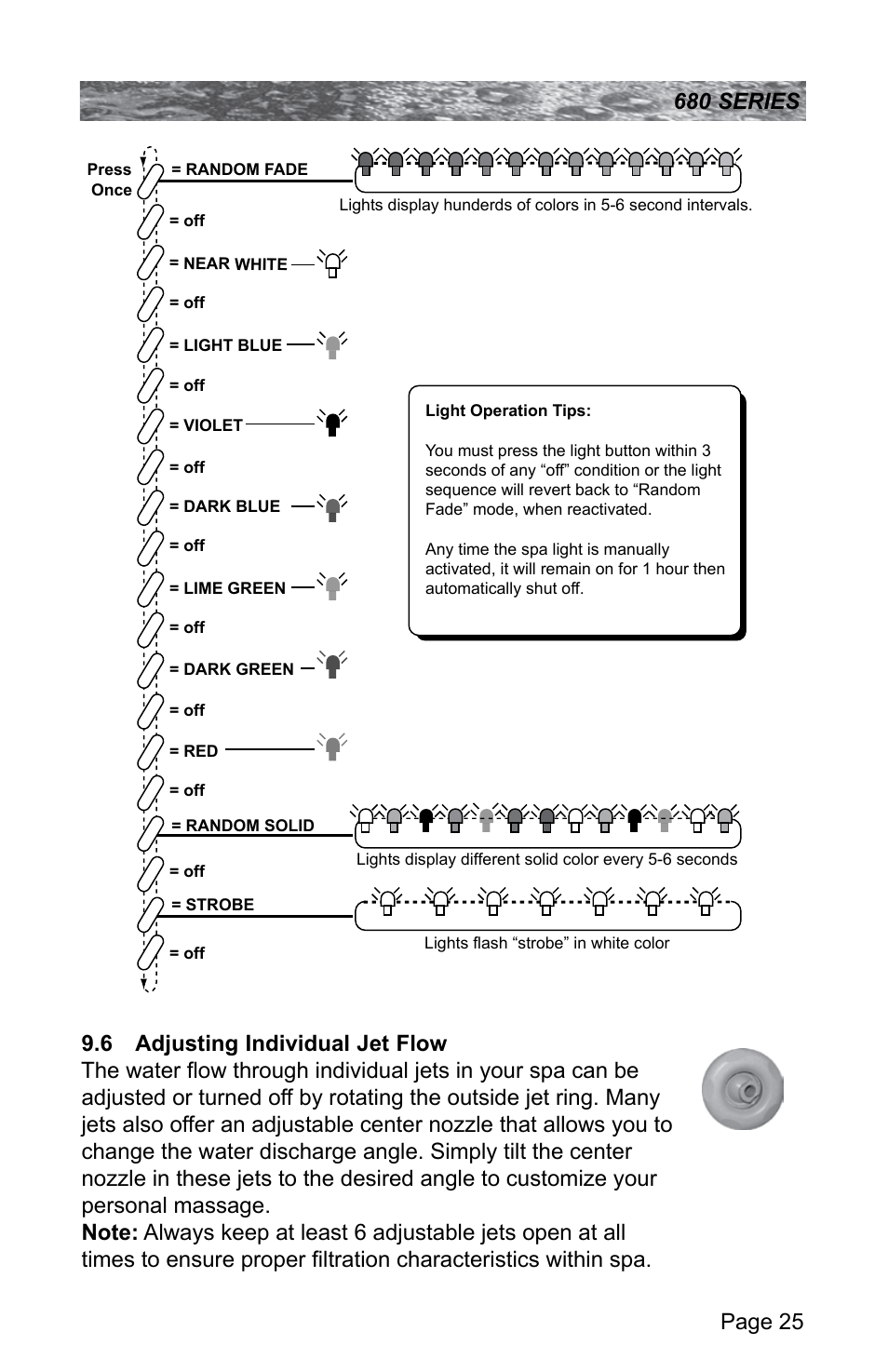 680 SERIES

Press Once = RANDOM FADE

Lights display hunderds of colors in 5-6 second intervals.

= off

= NEAR WHITE

= off

= LIGHT BLUE

= off

= VIOLET

= off

= DARK BLUE

= off

= LIME GREEN

= off

= DARK GREEN

= off

= RED

= off

= RANDOM SOLID

Lights display different solid color every 5-6 seconds

= off

= STROBE

Lights flash “strobe” in white color

= off

Light Operation Tips:

You must press the light button within 3 seconds of any “off” condition or the light sequence will revert back to “Random Fade” mode, when reactivated.

Any time the spa light is manually activated, it will remain on for 1 hour then automatically shut off.

9.6 Adjusting Individual Jet Flow

The water flow through individual jets in your spa can be adjusted or turned off by rotating the outside jet ring. Many jets also offer an adjustable center nozzle that allows you to change the water discharge angle. Simply tilt the center nozzle in these jets to the desired angle to customize your personal massage.

Note: Always keep at least 6 adjustable jets open at all times to ensure proper filtration characteristics within spa.

Page 25